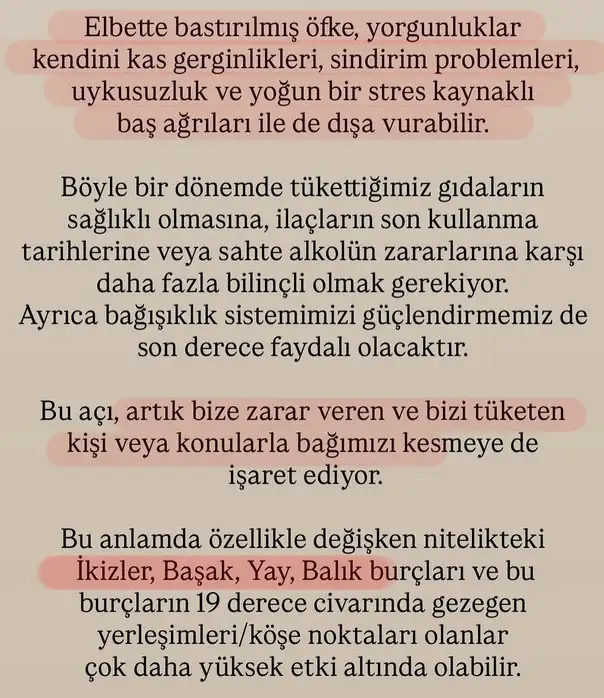 Elbette bastırılmış öfke, yorgunluklar kendini kas gerginlikleri, sindirim problemleri, uykusuzluk ve yoğun bir stres kaynaklı baş ağrıları ile de dışa vurabilir.

Böyle bir dönemde tükettiğimiz gıdaların sağlıklı olmasına, ilaçların son kullanma tarihlerine veya sahte alkolün zararlarına karşı daha fazla bilinçli olmak gerekiyor. Ayrıca bağışıklık sistemimizi güçlendirmemiz de son derece faydalı olacaktır.

Bu açı, artık bize zarar veren ve bizi tüketen kişi veya konularla bağımızı kesmeye de işaret ediyor.

Bu anlamda özellikle değişken nitelikteki İkizler, Başak, Yay, Balık burçları ve bu burçların 19 derece civarında gezegen yerleşimleri/köşe noktaları olanlar çok daha yüksek etki altında olabilir.